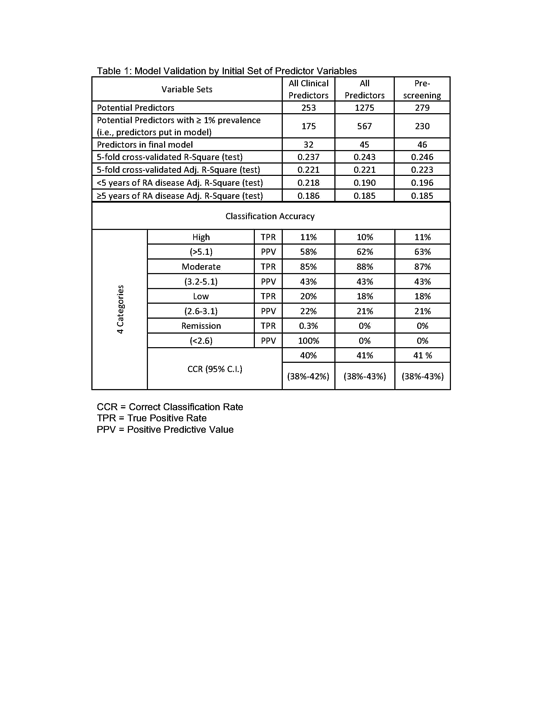 Table 1: Model Validation by Initial Set of Predictor Variables

| Variable Sets | | | All Clinical Predictors | All Predictors | Pre-screening |
|---|---|---|---|---|---|
| Potential Predictors | | | 253 | 1275 | 279 |
| Potential Predictors with ≥ 1% prevalence (i.e., predictors put in model) | | | 175 | 567 | 230 |
| Predictors in final model | | | 32 | 45 | 46 |
| 5-fold cross-validated R-Square (test) | | | 0.237 | 0.243 | 0.246 |
| 5-fold cross-validated Adj. R-Square (test) | | | 0.221 | 0.221 | 0.223 |
| <5 years of RA disease Adj. R-Square (test) | | | 0.218 | 0.190 | 0.196 |
| ≥5 years of RA disease Adj. R-Square (test) | | | 0.186 | 0.185 | 0.185 |
| Classification Accuracy | | | | | |
| 4 Categories | High | TPR | 11% | 10% | 11% |
| | (>5.1) | PPV | 58% | 62% | 63% |
| | Moderate | TPR | 85% | 88% | 87% |
| | (3.2-5.1) | PPV | 43% | 43% | 43% |
| | Low | TPR | 20% | 18% | 18% |
| | (2.6-3.1) | PPV | 22% | 21% | 21% |
| | Remission | TPR | 0.3% | 0% | 0% |
| | (<2.6) | PPV | 100% | 0% | 0% |
| | CCR (95% C.I.) | | 40% | 41% | 41 % |
| | | | (38%-42%) | (38%-43%) | (38%-43%) |

CCR = Correct Classification Rate
TPR = True Positive Rate
PPV = Positive Predictive Value